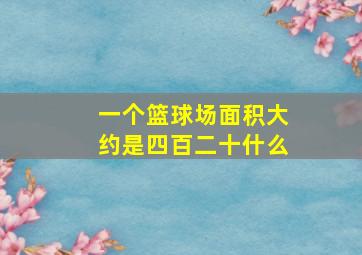 一个篮球场面积大约是四百二十什么